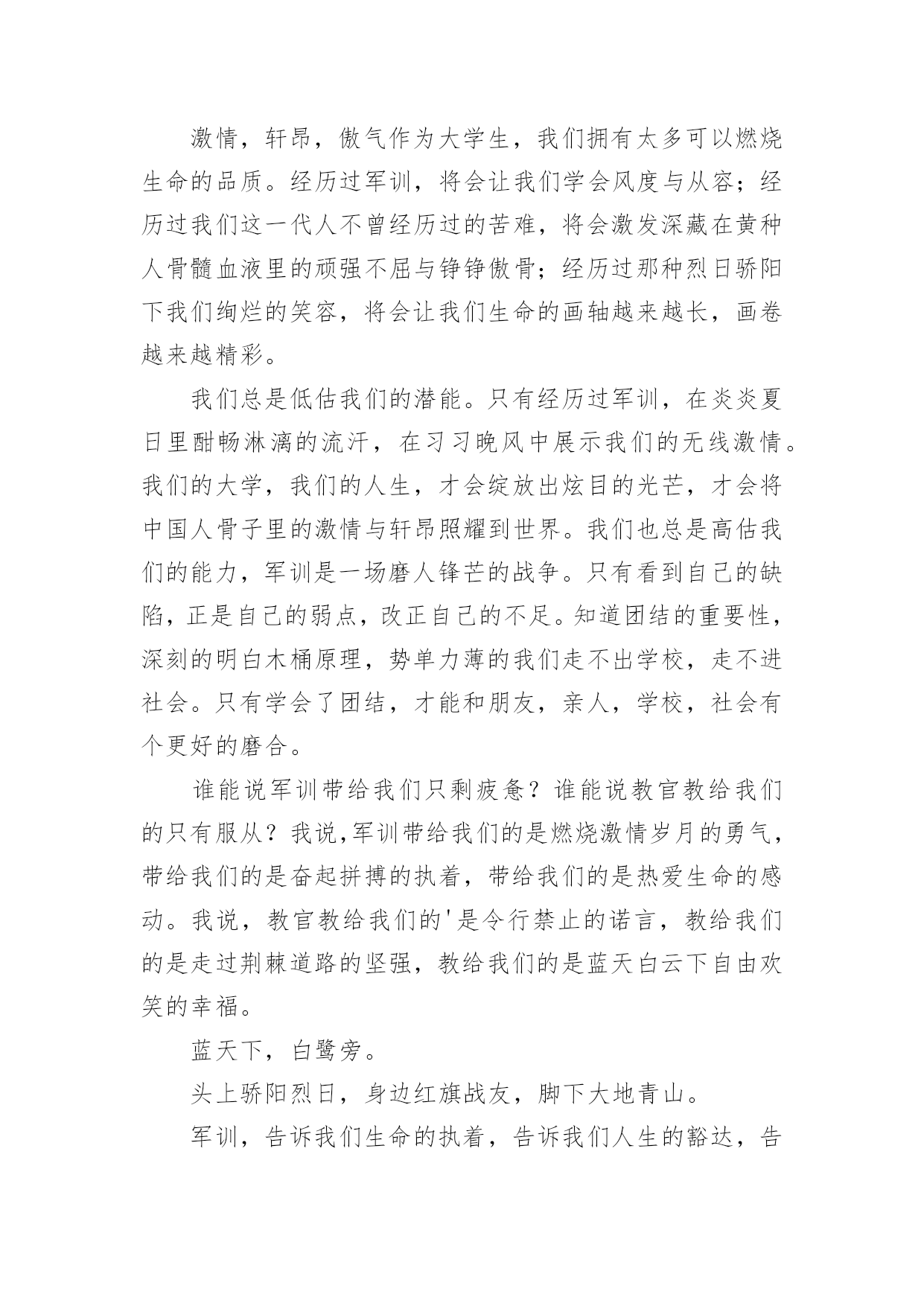 激情，轩昂，傲气作为大学生，我们拥有太多可以燃烧生命的品质。经历过军训，将会让我们学会风度与从容；经历过我们这一代人不曾经历过的苦难，将会激发深藏在黄种人骨髓血液里的顽强不屈与铮铮傲骨；经历过那种烈日骄阳下我们绚烂的笑容，将会让我们生命的画轴越来越长，画卷越来越精彩。

我们总是低估我们的潜能。只有经历过军训，在炎炎夏日里酣畅淋漓的流汗，在习习晚风中展示我们的无线激情。我们的大学，我们的人生，才会绽放出炫目的光芒，才会将中国人骨子里的激情与轩昂照耀到世界。我们也总是高估我们的能力，军训是一场磨人锋芒的战争。只有看到自己的缺陷，正是自己的弱点，改正自己的不足。知道团结的重要性，深刻的明白木桶原理，势单力薄的我们走不出学校，走不进社会。只有学会了团结，才能和朋友，亲人，学校，社会有个更好的磨合。

谁能说军训带给我们只剩疲惫？谁能说教官教给我们的只有服从？我说,军训带给我们的是燃烧激情岁月的勇气，带给我们的是奋起拼搏的执着，带给我们的是热爱生命的感动。我说，教官教给我们的'是令行禁止的诺言，教给我们的是走过荆棘道路的坚强，教给我们的是蓝天白云下自由欢笑的幸福。

蓝天下，白鹭旁。

头上骄阳烈日，身边红旗战友，脚下大地青山。

军训，告诉我们生命的执着，告诉我们人生的豁达，告